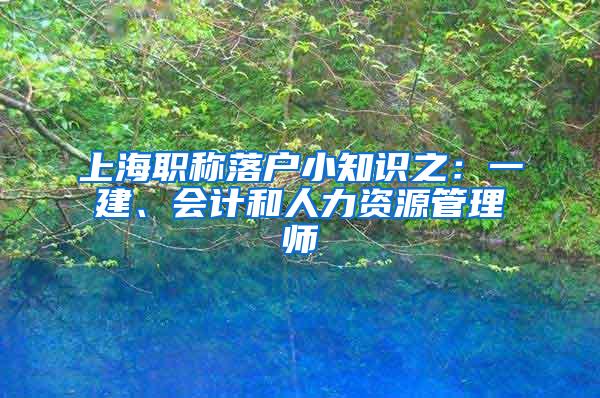 上海职称落户小知识之：一建、会计和人力资源管理师